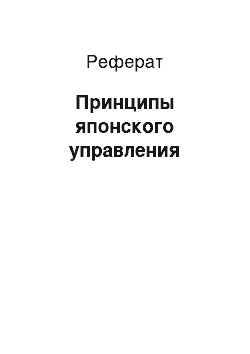 Реферат

Принципы японского управления